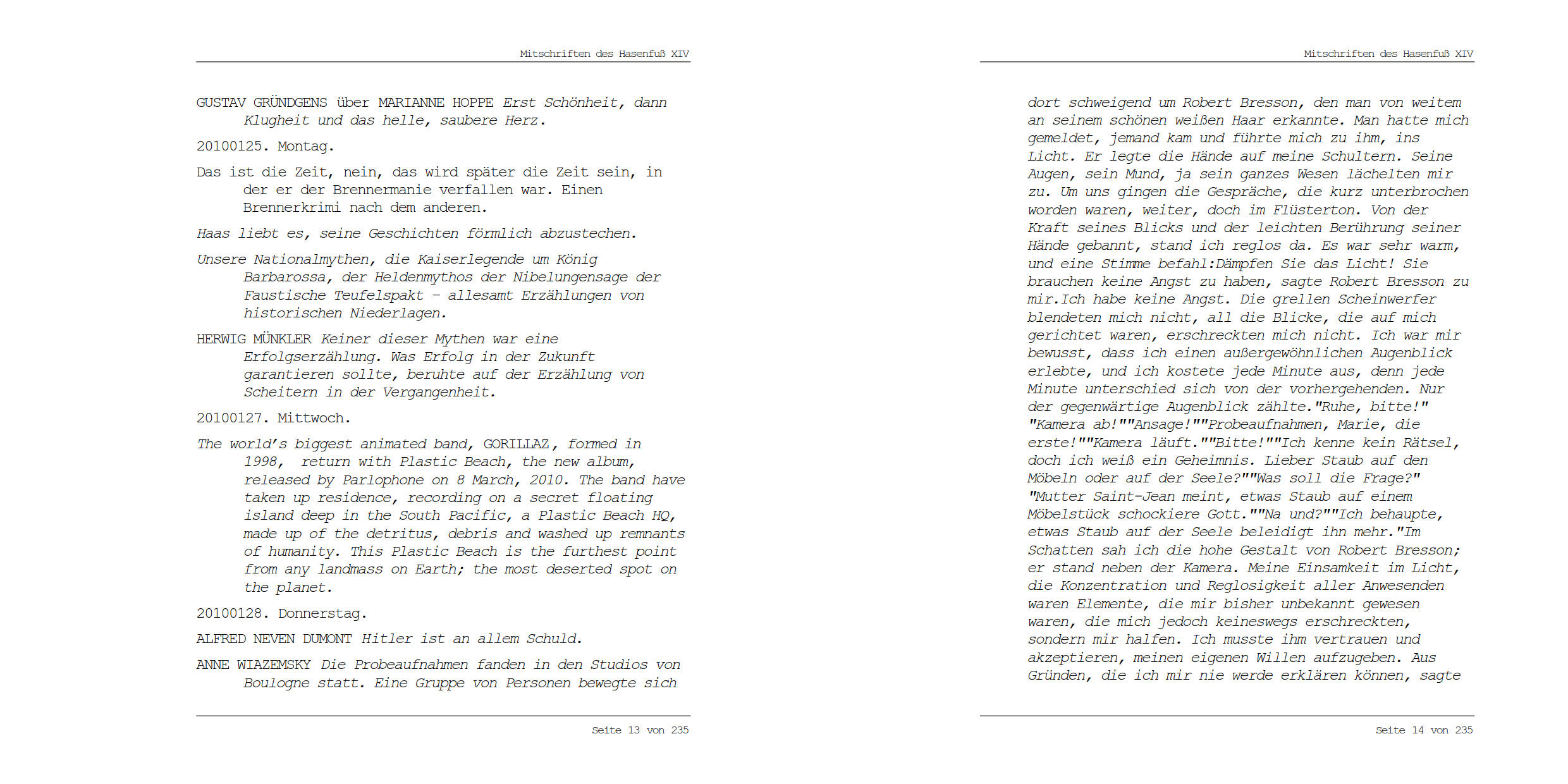 Mitschriften des Hasenfuß XIV

GUSTAV GRÜNDGENS über MARIANNE HOPPE Erst Schönheit, dann Klugheit und das helle, saubere Herz.

20100125. Montag.

Das ist die Zeit, nein, das wird später die Zeit sein, in der er der Brennermanie verfallen war. Einen Brennerkrimi nach dem anderen.

Haas liebt es, seine Geschichten förmlich abzustechen.

Unsere Nationalmythen, die Kaiserlegende um König Barbarossa, der Heldenmythos der Nibelungensage der Faustische Teufelspakt – allesamt Erzählungen von historischen Niederlagen.

HERWIG MÜNKLER Keiner dieser Mythen war eine Erfolgserzählung. Was Erfolg in der Zukunft garantieren sollte, beruhte auf der Erzählung von Scheitern in der Vergangenheit.

20100127. Mittwoch.

The world's biggest animated band, GORILLAZ, formed in 1998, return with Plastic Beach, the new album, released by Parlophone on 8 March, 2010. The band have taken up residence, recording on a secret floating island deep in the South Pacific, a Plastic Beach HQ, made up of the detritus, debris and washed up remnants of humanity. This Plastic Beach is the furthest point from any landmass on Earth; the most deserted spot on the planet.

20100128. Donnerstag.

ALFRED NEVEN DUMONT Hitler ist an allem Schuld.

ANNE WIAZEMSKY Die Probeaufnahmen fanden in den Studios von Boulogne statt. Eine Gruppe von Personen bewegte sich

Seite 13 von 235

Mitschriften des Hasenfuß XIV

dort schweigend um Robert Bresson, den man von weitem an seinem schönen weißen Haar erkannte. Man hatte mich gemeldet, jemand kam und führte mich zu ihm, ins Licht. Er legte die Hände auf meine Schultern. Seine Augen, sein Mund, ja sein ganzes Wesen lächelten mir zu. Um uns gingen die Gespräche, die kurz unterbrochen worden waren, weiter, doch im Flüsterton. Von der Kraft seines Blicks und der leichten Berührung seiner Hände gebannt, stand ich reglos da. Es war sehr warm, und eine Stimme befahl:Dämpfen Sie das Licht! Sie brauchen keine Angst zu haben, sagte Robert Bresson zu mir.Ich habe keine Angst. Die grellen Scheinwerfer blendeten mich nicht, all die Blicke, die auf mich gerichtet waren, erschreckten mich nicht. Ich war mir bewusst, dass ich einen außergewöhnlichen Augenblick erlebte, und ich kostete jede Minute aus, denn jede Minute unterschied sich von der vorhergehenden. Nur der gegenwärtige Augenblick zählte."Ruhe, bitte!" "Kamera ab!""Ansage!""Probeaufnahmen, Marie, die erste!""Kamera läuft.""Bitte!""Ich kenne kein Rätsel, doch ich weiß ein Geheimnis. Lieber Staub auf den Möbeln oder auf der Seele?""Was soll die Frage?" "Mutter Saint-Jean meint, etwas Staub auf einem Möbelstück schockiere Gott.""Na und?""Ich behaupte, etwas Staub auf der Seele beleidigt ihn mehr."Im Schatten sah ich die hohe Gestalt von Robert Bresson; er stand neben der Kamera. Meine Einsamkeit im Licht, die Konzentration und Reglosigkeit aller Anwesenden waren Elemente, die mir bisher unbekannt gewesen waren, die mich jedoch keineswegs erschreckten, sondern mir halfen. Ich musste ihm vertrauen und akzeptieren, meinen eigenen Willen aufzugeben. Aus Gründen, die ich mir nie werde erklären können, sagte

Seite 14 von 235